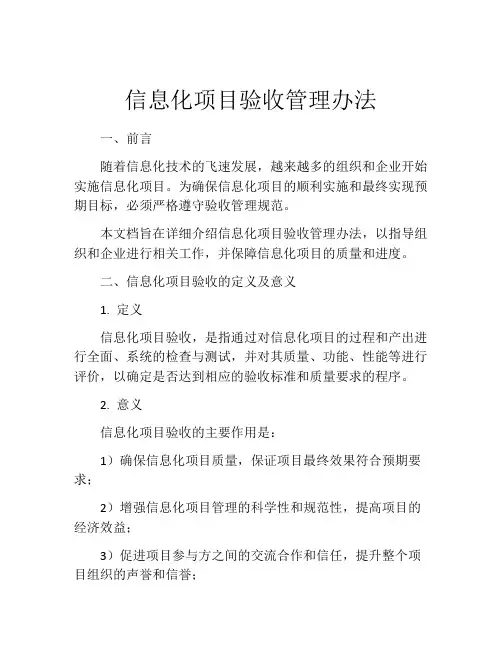 信息化项目验收管理办法

一、前言

随着信息化技术的飞速发展，越来越多的组织和企业开始实施信息化项目。为确保信息化项目的顺利实施和最终实现预期目标，必须严格遵守验收管理规范。

本文档旨在详细介绍信息化项目验收管理办法，以指导组织和企业进行相关工作，并保障信息化项目的质量和进度。

二、信息化项目验收的定义及意义

1. 定义

信息化项目验收，是指通过对信息化项目的过程和产出进行全面、系统的检查与测试，并对其质量、功能、性能等进行评价，以确定是否达到相应的验收标准和质量要求的程序。

2. 意义

信息化项目验收的主要作用是：

1）确保信息化项目质量，保证项目最终效果符合预期要求；

2）增强信息化项目管理的科学性和规范性，提高项目的经济效益；

3）促进项目参与方之间的交流合作和信任，提升整个项目组织的声誉和信誉；